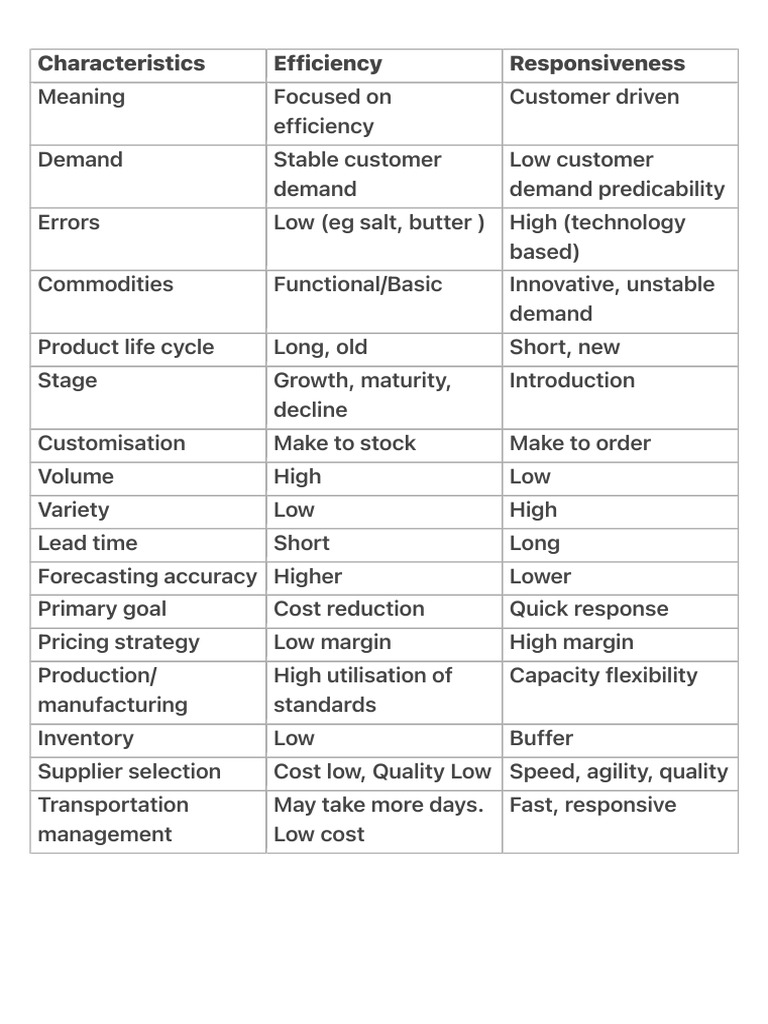 | Characteristics | Efficiency | Responsiveness |
|---|---|---|
| Meaning | Focused on efficiency | Customer driven |
| Demand | Stable customer demand | Low customer demand predicability |
| Errors | Low (eg salt, butter ) | High (technology based) |
| Commodities | Functional/Basic | Innovative, unstable demand |
| Product life cycle | Long, old | Short, new |
| Stage | Growth, maturity, decline | Introduction |
| Customisation | Make to stock | Make to order |
| Volume | High | Low |
| Variety | Low | High |
| Lead time | Short | Long |
| Forecasting accuracy | Higher | Lower |
| Primary goal | Cost reduction | Quick response |
| Pricing strategy | Low margin | High margin |
| Production/ manufacturing | High utilisation of standards | Capacity flexibility |
| Inventory | Low | Buffer |
| Supplier selection | Cost low, Quality Low | Speed, agility, quality |
| Transportation management | May take more days. Low cost | Fast, responsive |